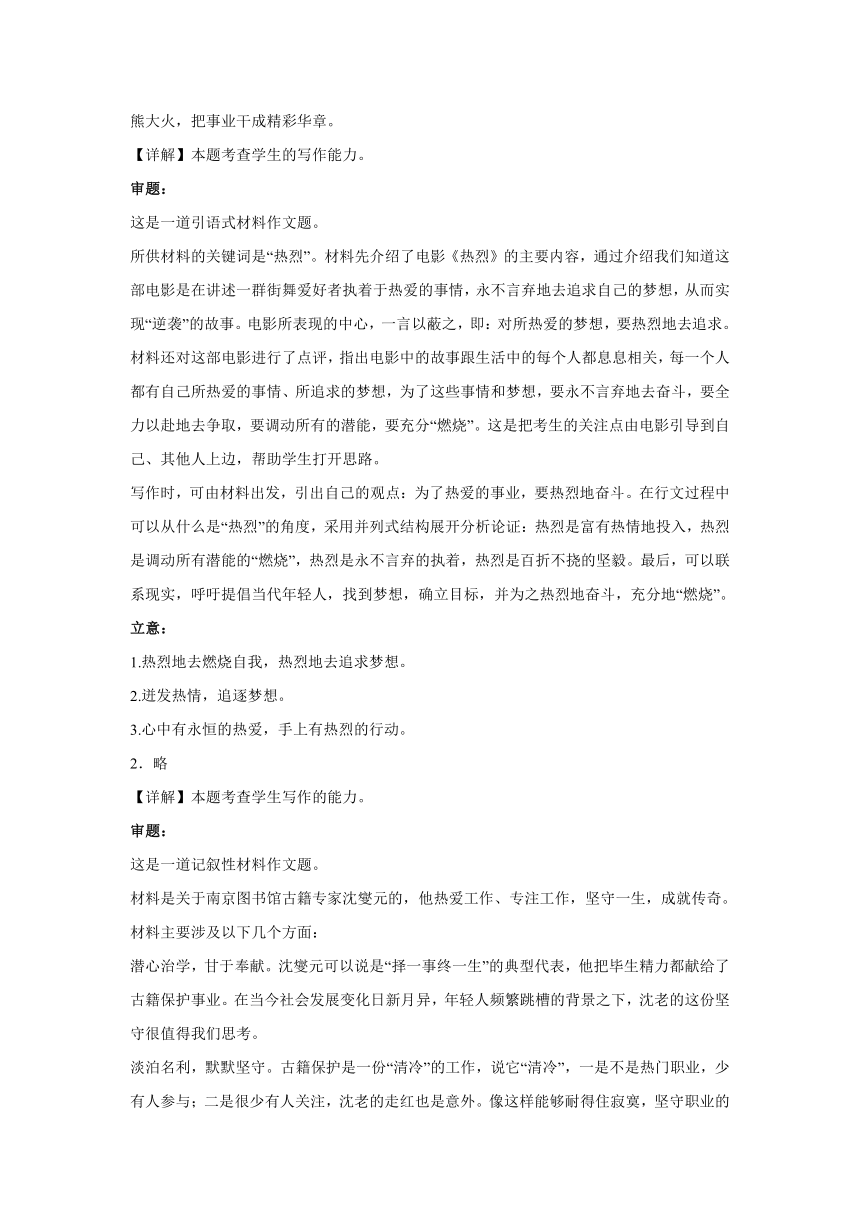 熊大火，把事业干成精彩华章。

【详解】本题考查学生的写作能力。

审题：

这是一道引语式材料作文题。

所供材料的关键词是“热烈”。材料先介绍了电影《热烈》的主要内容，通过介绍我们知道这部电影是在讲述一群街舞爱好者执着于热爱的事情，永不言弃地去追求自己的梦想，从而实现“逆袭”的故事。电影所表现的中心，一言以蔽之，即：对所热爱的梦想，要热烈地去追求。材料还对这部电影进行了点评，指出电影中的故事跟生活中的每个人都息息相关，每一个人都有自己所热爱的事情、所追求的梦想，为了这些事情和梦想，要永不言弃地去奋斗，要全力以赴地去争取，要调动所有的潜能，要充分“燃烧”。这是把考生的关注点由电影引导到自己、其他人上边，帮助学生打开思路。

写作时，可由材料出发，引出自己的观点：为了热爱的事业，要热烈地奋斗。在行文过程中可以从什么是“热烈”的角度，采用并列式结构展开分析论证：热烈是富有热情地投入，热烈是调动所有潜能的“燃烧”，热烈是永不言弃的执着，热烈是百折不挠的坚毅。最后，可以联系现实，呼吁提倡当代年轻人，找到梦想，确立目标，并为之热烈地奋斗，充分地“燃烧”。

立意：

1.热烈地去燃烧自我，热烈地去追求梦想。

2.迸发热情，追逐梦想。

3.心中有永恒的热爱，手上有热烈的行动。

2．略

【详解】本题考查学生写作的能力。

审题：

这是一道记叙性材料作文题。

材料是关于南京图书馆古籍专家沈燮元的，他热爱工作、专注工作，坚守一生，成就传奇。材料主要涉及以下几个方面：

潜心治学，甘于奉献。沈燮元可以说是“择一事终一生”的典型代表，他把毕生精力都献给了古籍保护事业。在当今社会发展变化日新月异，年轻人频繁跳槽的背景之下，沈老的这份坚守很值得我们思考。

淡泊名利，默默坚守。古籍保护是一份“清冷”的工作，说它“清冷”，一是不是热门职业，少有人参与；二是很少有人关注，沈老的走红也是意外。像这样能够耐得住寂寞，坚守职业的